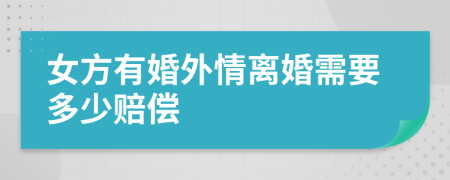 女方有婚外情离婚需要多少赔偿